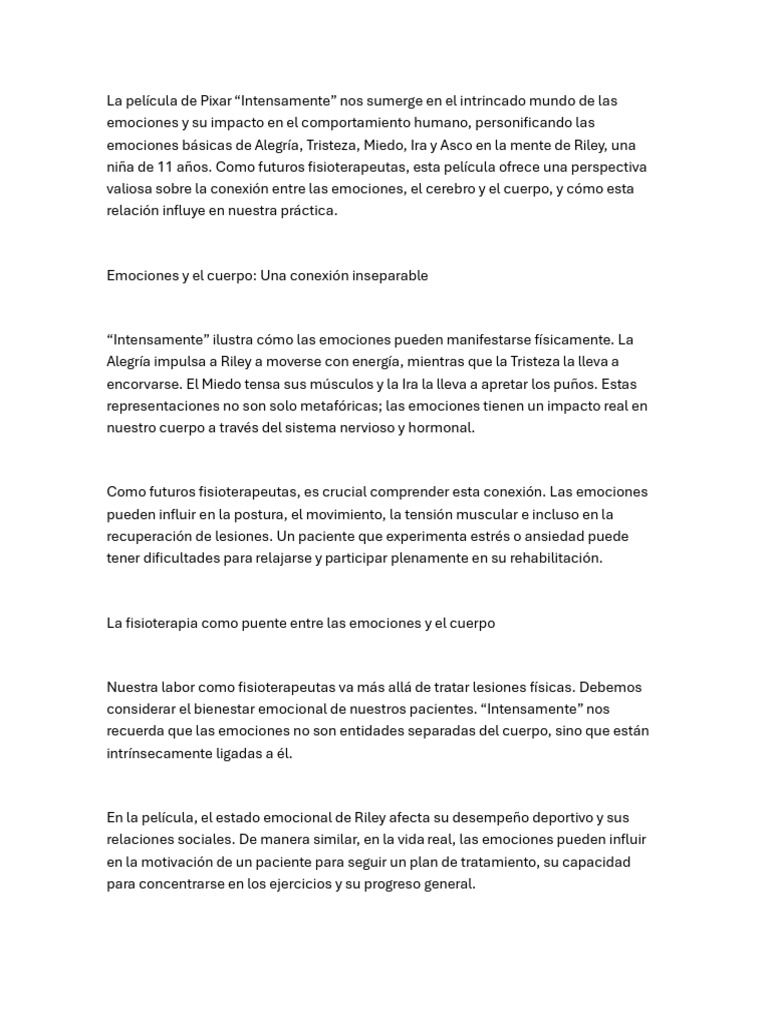 La película de Pixar “Intensamente” nos sumerge en el intrincado mundo de las emociones y su impacto en el comportamiento humano, personificando las emociones básicas de Alegría, Tristeza, Miedo, Ira y Asco en la mente de Riley, una niña de 11 años. Como futuros fisioterapeutas, esta película ofrece una perspectiva valiosa sobre la conexión entre las emociones, el cerebro y el cuerpo, y cómo esta relación influye en nuestra práctica.

Emociones y el cuerpo: Una conexión inseparable

“Intensamente” ilustra cómo las emociones pueden manifestarse físicamente. La Alegría impulsa a Riley a moverse con energía, mientras que la Tristeza la lleva a encorvarse. El Miedo tensa sus músculos y la Ira la lleva a apretar los puños. Estas representaciones no son solo metafóricas; las emociones tienen un impacto real en nuestro cuerpo a través del sistema nervioso y hormonal.

Como futuros fisioterapeutas, es crucial comprender esta conexión. Las emociones pueden influir en la postura, el movimiento, la tensión muscular e incluso en la recuperación de lesiones. Un paciente que experimenta estrés o ansiedad puede tener dificultades para relajarse y participar plenamente en su rehabilitación.

La fisioterapia como puente entre las emociones y el cuerpo

Nuestra labor como fisioterapeutas va más allá de tratar lesiones físicas. Debemos considerar el bienestar emocional de nuestros pacientes. “Intensamente” nos recuerda que las emociones no son entidades separadas del cuerpo, sino que están intrínsecamente ligadas a él.

En la película, el estado emocional de Riley afecta su desempeño deportivo y sus relaciones sociales. De manera similar, en la vida real, las emociones pueden influir en la motivación de un paciente para seguir un plan de tratamiento, su capacidad para concentrarse en los ejercicios y su progreso general.